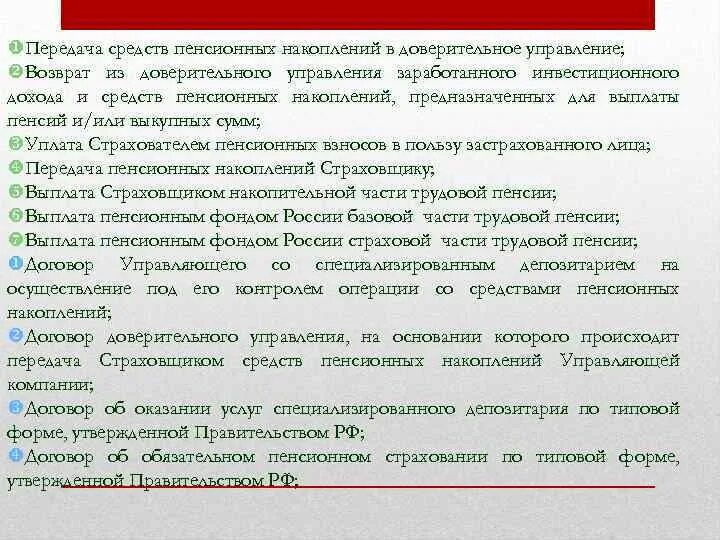 ❶Передача средств пенсионных накоплений в доверительное управление;
❷Возврат из доверительного управления заработанного инвестиционного дохода и средств пенсионных накоплений, предназначенных для выплаты пенсий и/или выкупных сумм;
❸Уплата Страхователем пенсионных взносов в пользу застрахованного лица;
❹Передача пенсионных накоплений Страховщику;
❺Выплата Страховщиком накопительной части трудовой пенсии;
❻Выплата пенсионным фондом России базовой части трудовой пенсии;
❼Выплата пенсионным фондом России страховой части трудовой пенсии;
❶Договор Управляющего со специализированным депозитарием на осуществление под его контролем операции со средствами пенсионных накоплений;
❷Договор доверительного управления, на основании которого происходит передача Страховщиком средств пенсионных накоплений Управляющей компании;
❸Договор об оказании услуг специализированного депозитария по типовой форме, утвержденной Правительством РФ;
❹Договор об обязательном пенсионном страховании по типовой форме, утвержденной Правительством РФ;